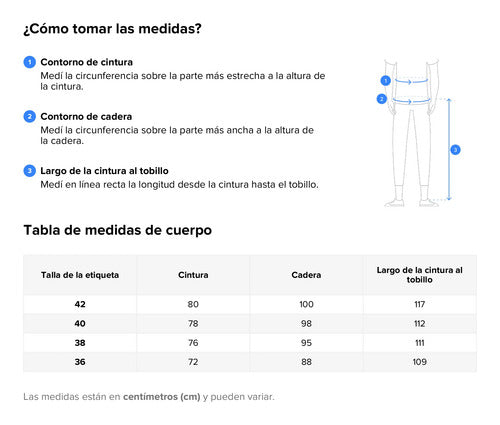 ¿Cómo tomar las medidas?

1 Contorno de cintura
Medí la circunferencia sobre la parte más estrecha a la altura de la cintura.

2 Contorno de cadera
Medí la circunferencia sobre la parte más ancha a la altura de la cadera.

3 Largo de la cintura al tobillo
Medí en línea recta la longitud desde la cintura hasta el tobillo.

1
2
3

Tabla de medidas de cuerpo

| Talla de la etiqueta | Cintura | Cadera | Largo de la cintura al tobillo |
|---|---|---|---|
| 42 | 80 | 100 | 117 |
| 40 | 78 | 98 | 112 |
| 38 | 76 | 95 | 111 |
| 36 | 72 | 88 | 109 |

Las medidas están en centímetros (cm) y pueden variar.